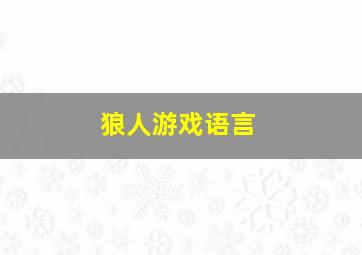 狼人游戏语言